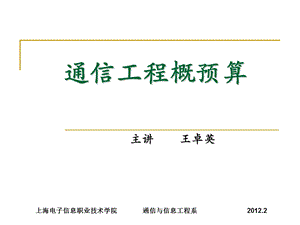 通信工程概预算

主讲　王卓英

上海电子信息职业技术学院　通信与信息工程系　2012.2